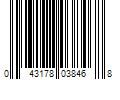 0 43178 03846 8